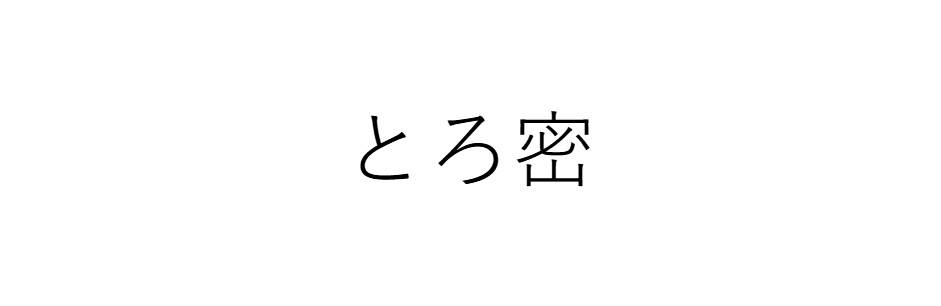 とろ密